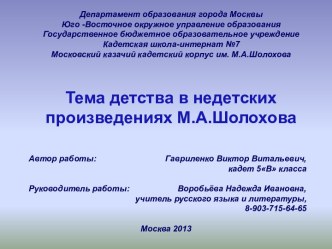 Департамент образования города Москвы
Юго -Восточное окружное управление образования
Государственное бюджетное образовательное учреждение
Кадетская школа-интернат №7
Московский казачий кадетский корпус им. М.А.Шолохова

Тема детства в недетских произведениях М.А.Шолохова

Автор работы: Гавриленко Виктор Витальевич, кадет 5«В» класса

Руководитель работы: Воробьёва Надежда Ивановна, учитель русского языка и литературы, 8-903-715-64-65

Москва 2013